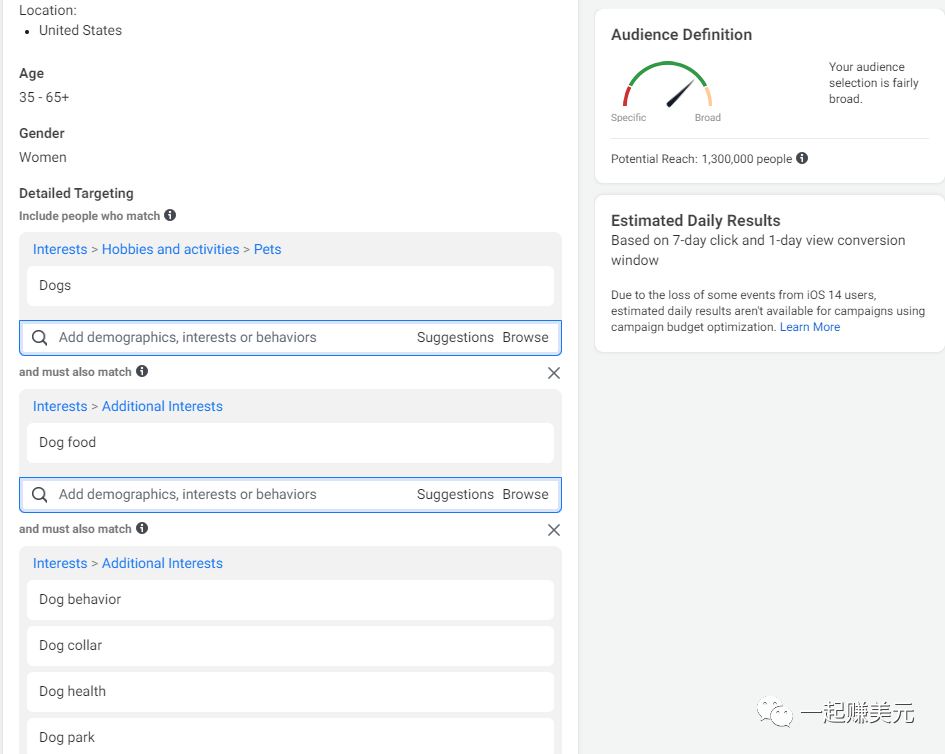 Location:
• United States

Age
35 - 65+

Gender
Women

Detailed Targeting
Include people who match

Interests > Hobbies and activities > Pets

Dogs

Add demographics, interests or behaviors Suggestions Browse

and must also match

Interests > Additional Interests

Dog food

Add demographics, interests or behaviors Suggestions Browse

and must also match

Interests > Additional Interests

Dog behavior

Dog collar

Dog health

Dog park

Audience Definition

Specific Broad

Your audience selection is fairly broad.

Potential Reach: 1,300,000 people

Estimated Daily Results
Based on 7-day click and 1-day view conversion window

Due to the loss of some events from iOS 14 users, estimated daily results aren't available for campaigns using campaign budget optimization. Learn More

一起赚美元